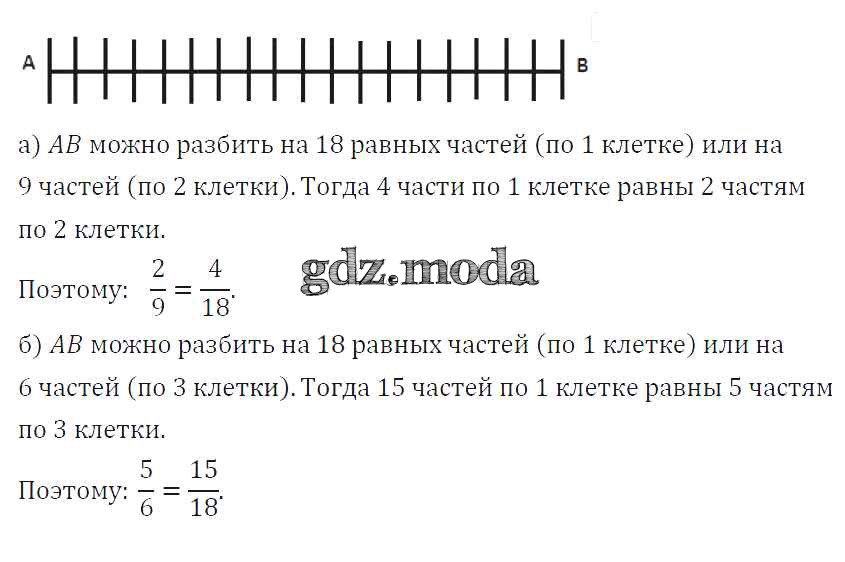 A B

а) $AB$ можно разбить на 18 равных частей (по 1 клетке) или на 9 частей (по 2 клетки). Тогда 4 части по 1 клетке равны 2 частям по 2 клетки.

Поэтому: $\frac{2}{9} = \frac{4}{18}$.

gdz.moda

б) $AB$ можно разбить на 18 равных частей (по 1 клетке) или на 6 частей (по 3 клетки). Тогда 15 частей по 1 клетке равны 5 частям по 3 клетки.

Поэтому: $\frac{5}{6} = \frac{15}{18}$.